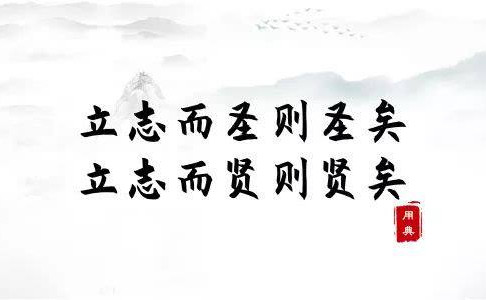 立志而圣则圣矣
立志而贤则贤矣

用典